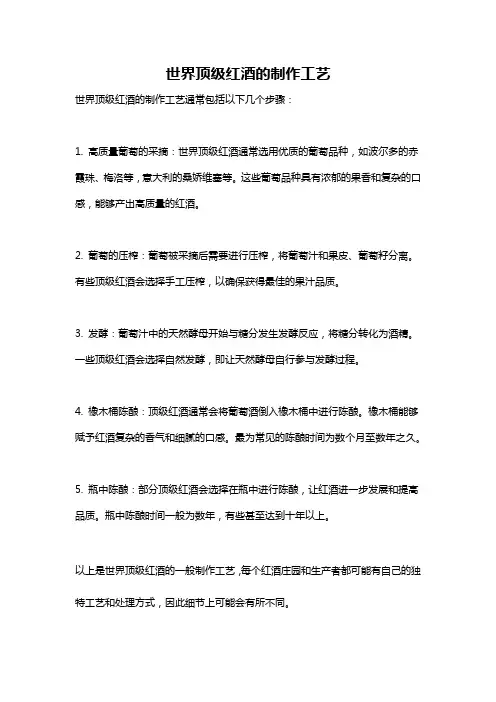 世界顶级红酒的制作工艺

世界顶级红酒的制作工艺通常包括以下几个步骤：

1. 高质量葡萄的采摘：世界顶级红酒通常选用优质的葡萄品种，如波尔多的赤霞珠、梅洛等，意大利的桑娇维塞等。这些葡萄品种具有浓郁的果香和复杂的口感，能够产出高质量的红酒。

2. 葡萄的压榨：葡萄被采摘后需要进行压榨，将葡萄汁和果皮、葡萄籽分离。有些顶级红酒会选择手工压榨，以确保获得最佳的果汁品质。

3. 发酵：葡萄汁中的天然酵母开始与糖分发生发酵反应，将糖分转化为酒精。一些顶级红酒会选择自然发酵，即让天然酵母自行参与发酵过程。

4. 橡木桶陈酿：顶级红酒通常会将葡萄酒倒入橡木桶中进行陈酿。橡木桶能够赋予红酒复杂的香气和细腻的口感。最为常见的陈酿时间为数个月至数年之久。

5. 瓶中陈酿：部分顶级红酒会选择在瓶中进行陈酿，让红酒进一步发展和提高品质。瓶中陈酿时间一般为数年，有些甚至达到十年以上。

以上是世界顶级红酒的一般制作工艺，每个红酒庄园和生产者都可能有自己的独特工艺和处理方式，因此细节上可能会有所不同。